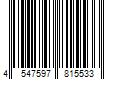 4 547597 815533